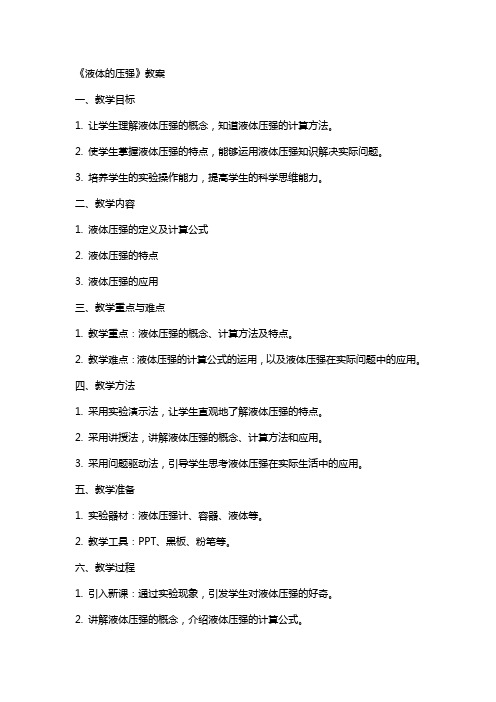 《液体的压强》教案

一、教学目标

1. 让学生理解液体压强的概念，知道液体压强的计算方法。

2. 使学生掌握液体压强的特点，能够运用液体压强知识解决实际问题。

3. 培养学生的实验操作能力，提高学生的科学思维能力。

二、教学内容

1. 液体压强的定义及计算公式

2. 液体压强的特点

3. 液体压强的应用

三、教学重点与难点

1. 教学重点：液体压强的概念、计算方法及特点。

2. 教学难点：液体压强的计算公式的运用，以及液体压强在实际问题中的应用。

四、教学方法

1. 采用实验演示法，让学生直观地了解液体压强的特点。

2. 采用讲授法，讲解液体压强的概念、计算方法和应用。

3. 采用问题驱动法，引导学生思考液体压强在实际生活中的应用。

五、教学准备

1. 实验器材：液体压强计、容器、液体等。

2. 教学工具：PPT、黑板、粉笔等。

六、教学过程

1. 引入新课：通过实验现象，引发学生对液体压强的好奇。

2. 讲解液体压强的概念，介绍液体压强的计算公式。